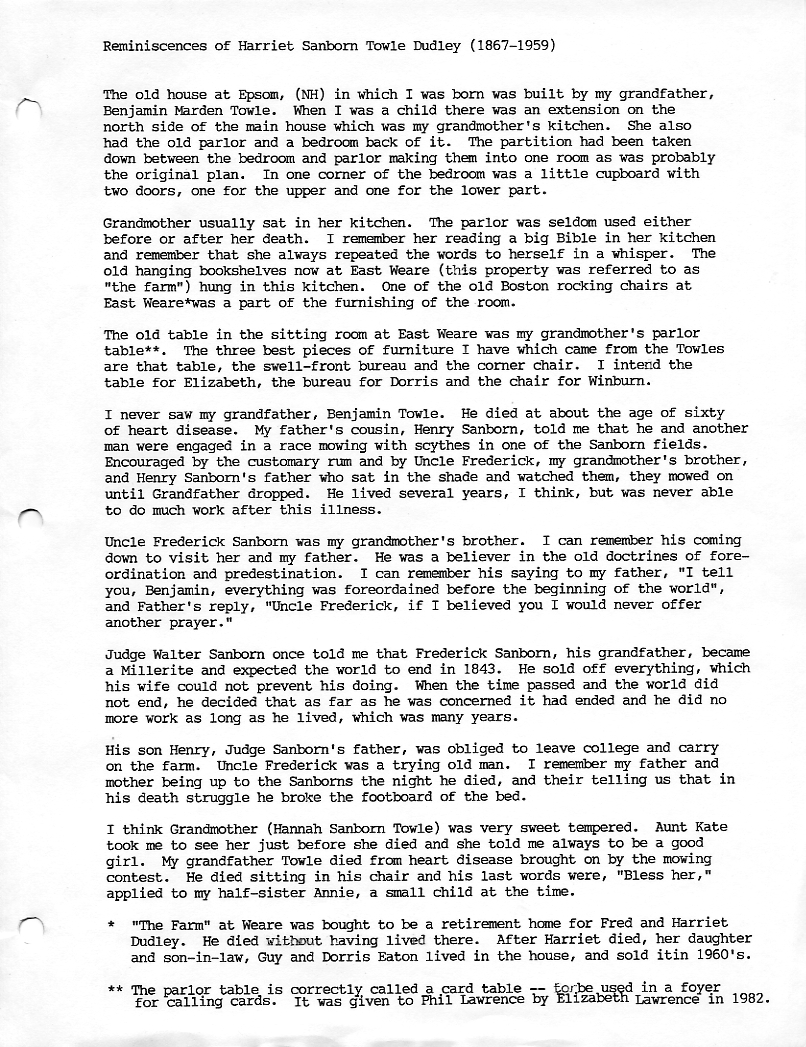 Reminiscences of Harriet Sanborn Towle Dudley (1867-1959)

The old house at Epsom, (NH) in which I was born was built by my grandfather, Benjamin Marden Towle. When I was a child there was an extension on the north side of the main house which was my grandmother's kitchen. She also had the old parlor and a bedroom back of it. The partition had been taken down between the bedroom and parlor making them into one room as was probably the original plan. In one corner of the bedroom was a little cupboard with two doors, one for the upper and one for the lower part.

Grandmother usually sat in her kitchen. The parlor was seldom used either before or after her death. I remember her reading a big Bible in her kitchen and remember that she always repeated the words to herself in a whisper. The old hanging bookshelves now at East Weare (this property was referred to as "the farm") hung in this kitchen. One of the old Boston rocking chairs at East Weare*was a part of the furnishing of the room.

The old table in the sitting room at East Weare was my grandmother's parlor table**. The three best pieces of furniture I have which came from the Towles are that table, the swell-front bureau and the corner chair. I intend the table for Elizabeth, the bureau for Dorris and the chair for Winburn.

I never saw my grandfather, Benjamin Towle. He died at about the age of sixty of heart disease. My father's cousin, Henry Sanborn, told me that he and another man were engaged in a race mowing with scythes in one of the Sanborn fields. Encouraged by the customary rum and by Uncle Frederick, my grandmother's brother, and Henry Sanborn's father who sat in the shade and watched them, they mowed on until Grandfather dropped. He lived several years, I think, but was never able to do much work after this illness.

Uncle Frederick Sanborn was my grandmother's brother. I can remember his coming down to visit her and my father. He was a believer in the old doctrines of foreordination and predestination. I can remember his saying to my father, "I tell you, Benjamin, everything was foreordained before the beginning of the world", and Father's reply, "Uncle Frederick, if I believed you I would never offer another prayer."

Judge Walter Sanborn once told me that Frederick Sanborn, his grandfather, became a Millerite and expected the world to end in 1843. He sold off everything, which his wife could not prevent his doing. When the time passed and the world did not end, he decided that as far as he was concerned it had ended and he did no more work as long as he lived, which was many years.

His son Henry, Judge Sanborn's father, was obliged to leave college and carry on the farm. Uncle Frederick was a trying old man. I remember my father and mother being up to the Sanborns the night he died, and their telling us that in his death struggle he broke the footboard of the bed.

I think Grandmother (Hannah Sanborn Towle) was very sweet tempered. Aunt Kate took me to see her just before she died and she told me always to be a good girl. My grandfather Towle died from heart disease brought on by the mowing contest. He died sitting in his chair and his last words were, "Bless her," applied to my half-sister Annie, a small child at the time.

* "The Farm" at Weare was bought to be a retirement home for Fred and Harriet Dudley. He died without having lived there. After Harriet died, her daughter and son-in-law, Guy and Dorris Eaton lived in the house, and sold itin 1960's.

** The parlor table is correctly called a card table -- to be used in a foyer for calling cards. It was given to Phil Lawrence by Elizabeth Lawrence in 1982.